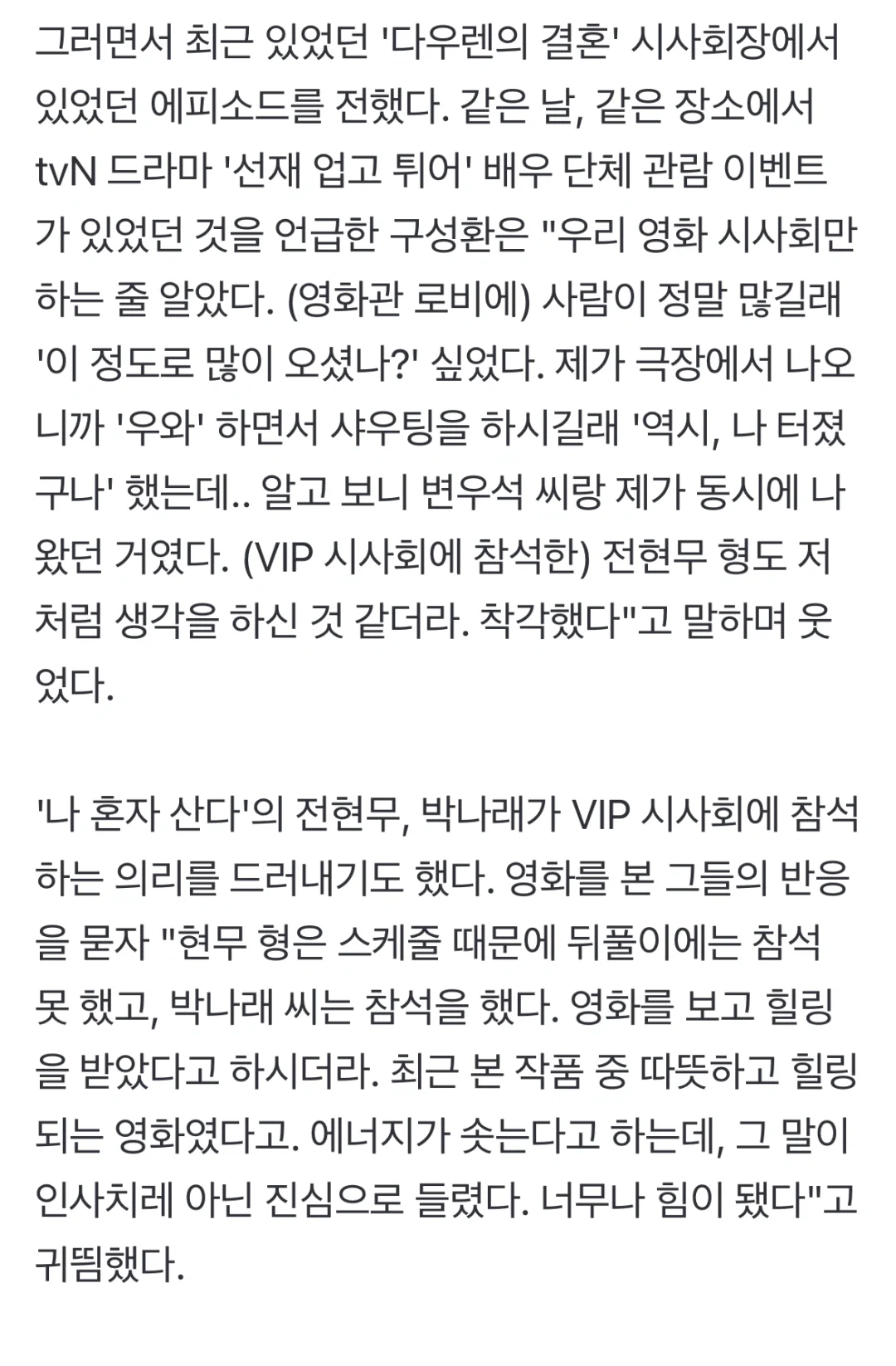 그러면서 최근 있었던 '다우렌의 결혼' 시사회장에서 있었던 에피소드를 전했다. 같은 날, 같은 장소에서 tvN 드라마 '선재 업고 튀어' 배우 단체 관람 이벤트가 있었던 것을 언급한 구성환은 "우리 영화 시사회만 하는 줄 알았다. (영화관 로비에) 사람이 정말 많길래 '이 정도로 많이 오셨나?' 싶었다. 제가 극장에서 나오니까 '우와' 하면서 샤우팅을 하시길래 '역시, 나 터졌구나' 했는데.. 알고 보니 변우석 씨랑 제가 동시에 나왔던 거였다. (VIP 시사회에 참석한) 전현무 형도 저처럼 생각을 하신 것 같더라. 착각했다"고 말하며 웃었다.

'나 혼자 산다'의 전현무, 박나래가 VIP 시사회에 참석하는 의리를 드러내기도 했다. 영화를 본 그들의 반응을 묻자 "현무 형은 스케줄 때문에 뒤풀이에는 참석 못 했고, 박나래 씨는 참석을 했다. 영화를 보고 힐링을 받았다고 하시더라. 최근 본 작품 중 따뜻하고 힐링되는 영화였다고. 에너지가 솟는다고 하는데, 그 말이 인사치레 아닌 진심으로 들렸다. 너무나 힘이 됐다"고 귀띔했다.